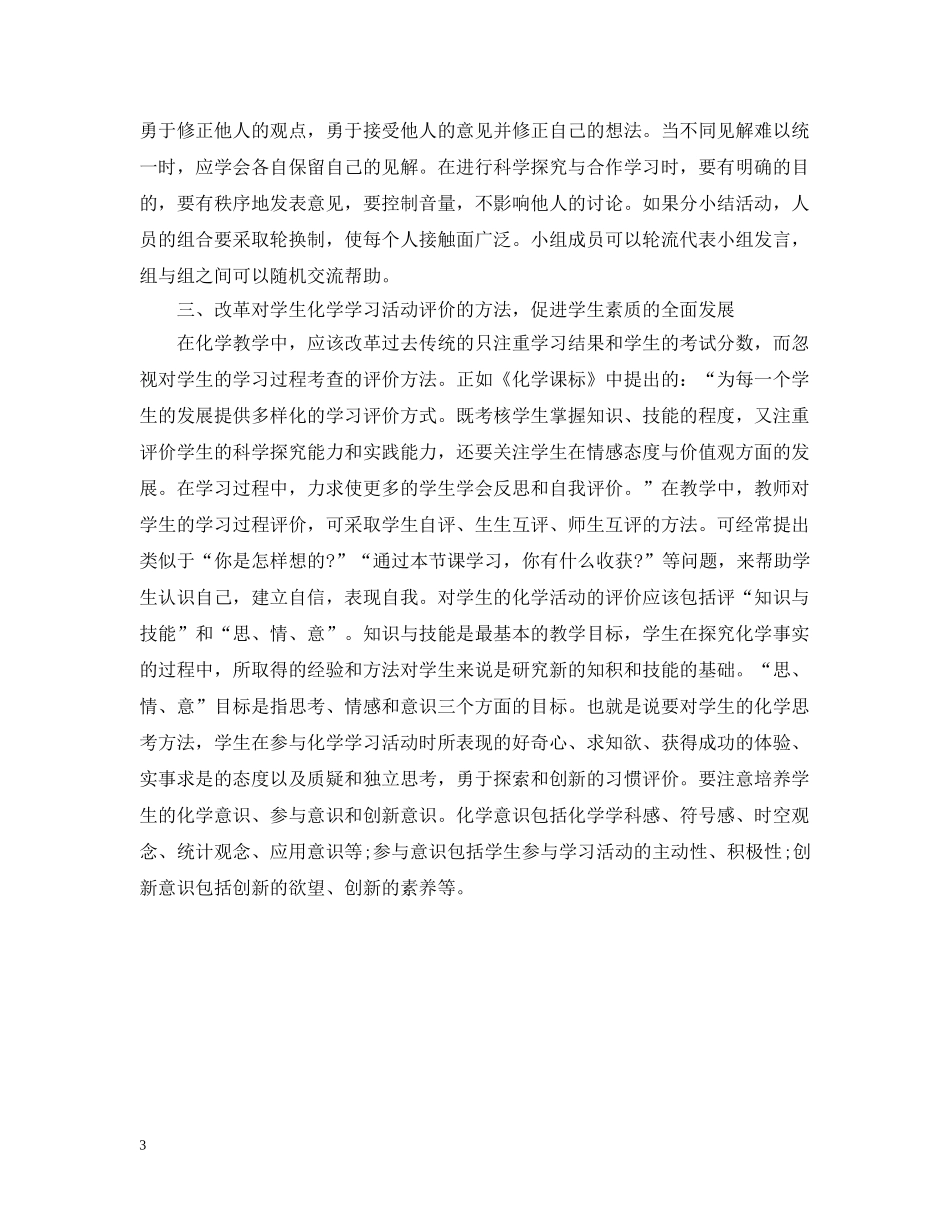 勇于修正他人的观点，勇于接受他人的意见并修正自己的想法。当不同见解难以统一时，应学会各自保留自己的见解。在进行科学探究与合作学习时，要有明确的目的，要有秩序地发表意见，要控制音量，不影响他人的讨论。如果分小结活动，人员的组合要采取轮换制，使每个人接触面广泛。小组成员可以轮流代表小组发言，组与组之间可以随机交流帮助。

三、改革对学生化学学习活动评价的方法，促进学生素质的全面发展

在化学教学中，应该改革过去传统的只注重学习结果和学生的考试分数，而忽视对学生的学习过程考查的评价方法。正如《化学课标》中提出的：“为每一个学生的发展提供多样化的学习评价方式。既考核学生掌握知识、技能的程度，又注重评价学生的科学探究能力和实践能力，还要关注学生在情感态度与价值观方面的发展。在学习过程中，力求使更多的学生学会反思和自我评价。”在教学中，教师对学生的学习过程评价，可采取学生自评、生生互评、师生互评的方法。可经常提出类似于“你是怎样想的?”“通过本节课学习，你有什么收获?”等问题，来帮助学生认识自己，建立自信，表现自我。对学生的化学活动的评价应该包括评“知识与技能”和“思、情、意”。知识与技能是最基本的教学目标，学生在探究化学事实的过程中，所取得的经验和方法对学生来说是研究新的知积和技能的基础。“思、情、意”目标是指思考、情感和意识三个方面的目标。也就是说要对学生的化学思考方法，学生在参与化学学习活动时所表现的好奇心、求知欲、获得成功的体验、实事求是的态度以及质疑和独立思考，勇于探索和创新的习惯评价。要注意培养学生的化学意识、参与意识和创新意识。化学意识包括化学学科感、符号感、时空观念、统计观念、应用意识等;参与意识包括学生参与学习活动的主动性、积极性;创新意识包括创新的欲望、创新的素养等。

3